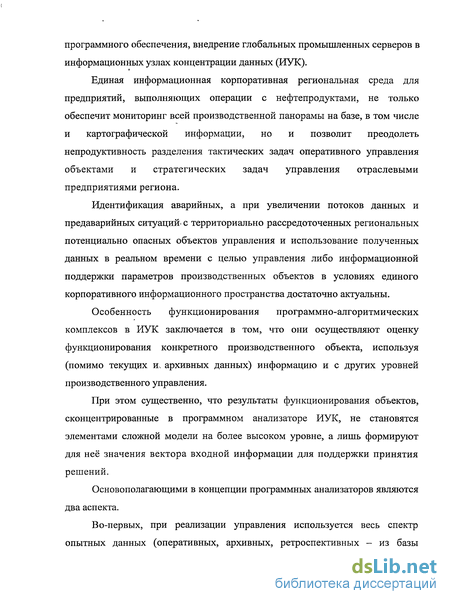 программного обеспечения, внедрение глобальных промышленных серверов в информационных узлах концентрации данных (ИУК).

Единая информационная корпоративная региональная среда для предприятий, выполняющих операции с нефтепродуктами, не только обеспечит мониторинг всей производственной панорамы на базе, в том числе и картографической информации, но и позволит преодолеть непродуктивность разделения тактических задач оперативного управления объектами и стратегических задач управления отраслевыми предприятиями региона.

Идентификация аварийных, а при увеличении потоков данных и предаварийных ситуаций с территориально рассредоточенных региональных потенциально опасных объектов управления и использование полученных данных в реальном времени с целью управления либо информационной поддержки параметров производственных объектов в условиях единого корпоративного информационного пространства достаточно актуальны.

Особенность функционирования программно-алгоритмических комплексов в ИУК заключается в том, что они осуществляют оценку функционирования конкретного производственного объекта, используя (помимо текущих и архивных данных) информацию и с других уровней производственного управления.

При этом существенно, что результаты функционирования объектов, сконцентрированные в программном анализаторе ИУК, не становятся элементами сложной модели на более высоком уровне, а лишь формируют для неё значения вектора входной информации для поддержки принятия решений.

Основополагающими в концепции программных анализаторов являются два аспекта.

Во-первых, при реализации управления используется весь спектр опытных данных (оперативных, архивных, ретроспективных – из базы

dsLib.net
библиотека диссертаций